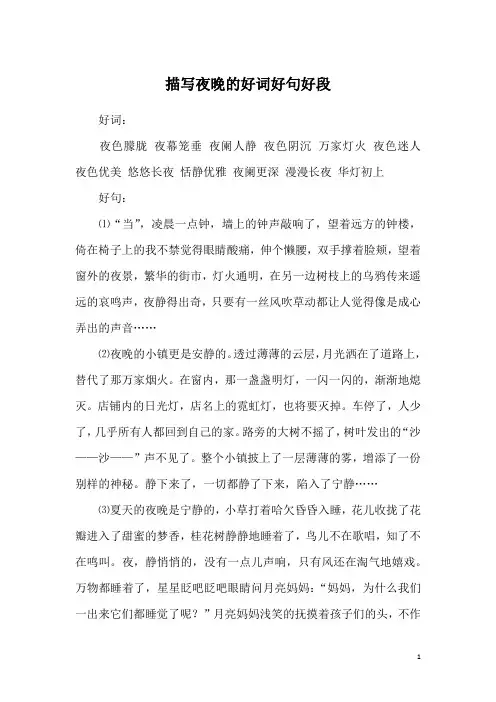 描写夜晚的好词好句好段

好词：

夜色朦胧 夜幕笼垂 夜阑人静 夜色阴沉 万家灯火 夜色迷人 夜色优美 悠悠长夜 恬静优雅 夜阑更深 漫漫长夜 华灯初上

好句：

⑴“当”，凌晨一点钟，墙上的钟声敲响了，望着远方的钟楼，倚在椅子上的我不禁觉得眼睛酸痛，伸个懒腰，双手撑着脸颊，望着窗外的夜景，繁华的街市，灯火通明，在另一边树枝上的乌鸦传来遥远的哀鸣声，夜静得出奇，只要有一丝风吹草动都让人觉得像是成心弄出的声音……

⑵夜晚的小镇更是安静的。透过薄薄的云层，月光洒在了道路上，替代了那万家烟火。在窗内，那一盏盏明灯，一闪一闪的，渐渐地熄灭。店铺内的日光灯，店名上的霓虹灯，也将要灭掉。车停了，人少了，几乎所有人都回到自己的家。路旁的大树不摇了，树叶发出的“沙——沙——”声不见了。整个小镇披上了一层薄薄的雾，增添了一份别样的神秘。静下来了，一切都静了下来，陷入了宁静……

⑶夏天的夜晚是宁静的，小草打着哈欠昏昏入睡，花儿收拢了花瓣进入了甜蜜的梦香，桂花树静静地睡着了，鸟儿不在歌唱，知了不在鸣叫。夜，静悄悄的，没有一点儿声响，只有风还在淘气地嬉戏。万物都睡着了，星星眨吧眨吧眼睛问月亮妈妈：“妈妈，为什么我们一出来它们都睡觉了呢？”月亮妈妈浅笑的抚摸着孩子们的头，不作

1